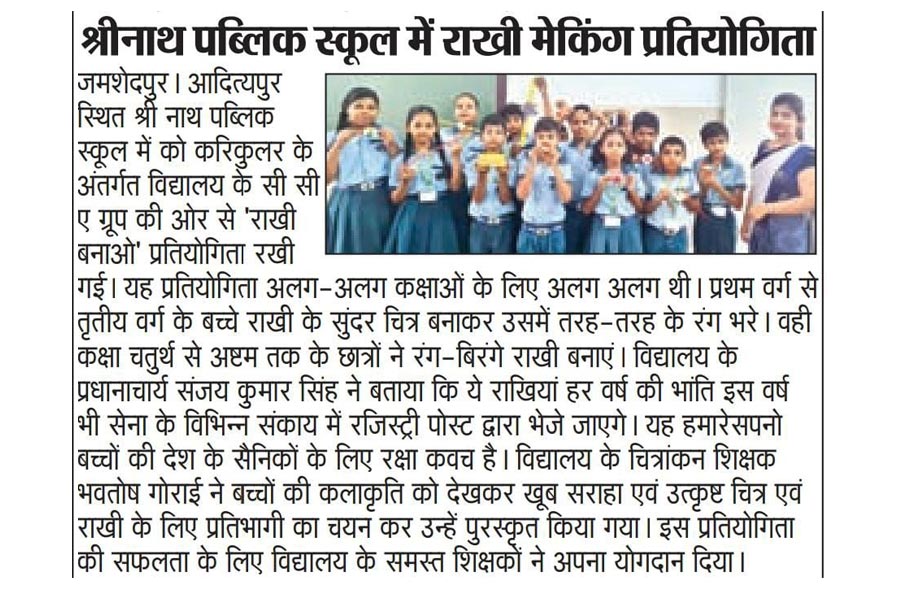 श्रीनाथ पब्लिक स्कूल में राखी मेकिंग प्रतियोगिता

जमशेदपुर। आदित्यपुर स्थित श्री नाथ पब्लिक स्कूल में को करिकुलर के अंतर्गत विद्यालय के सी सी ए ग्रूप की ओर से 'राखी बनाओ' प्रतियोगिता रखी गई। यह प्रतियोगिता अलग-अलग कक्षाओं के लिए अलग अलग थी। प्रथम वर्ग से तृतीय वर्ग के बच्चे राखी के सुंदर चित्र बनाकर उसमें तरह-तरह के रंग भरे। वही कक्षा चतुर्थ से अष्टम तक के छात्रों ने रंग-बिरंगे राखी बनाएं। विद्यालय के प्रधानाचार्य संजय कुमार सिंह ने बताया कि ये राखियां हर वर्ष की भांति इस वर्ष भी सेना के विभिन्न संकाय में रजिस्ट्री पोस्ट द्वारा भेजे जाएगे। यह हमारेसपनो बच्चों की देश के सैनिकों के लिए रक्षा कवच है। विद्यालय के चित्रांकन शिक्षक भवतोष गोराई ने बच्चों की कलाकृति को देखकर खूब सराहा एवं उत्कृष्ट चित्र एवं राखी के लिए प्रतिभागी का चयन कर उन्हें पुरस्कृत किया गया। इस प्रतियोगिता की सफलता के लिए विद्यालय के समस्त शिक्षकों ने अपना योगदान दिया।